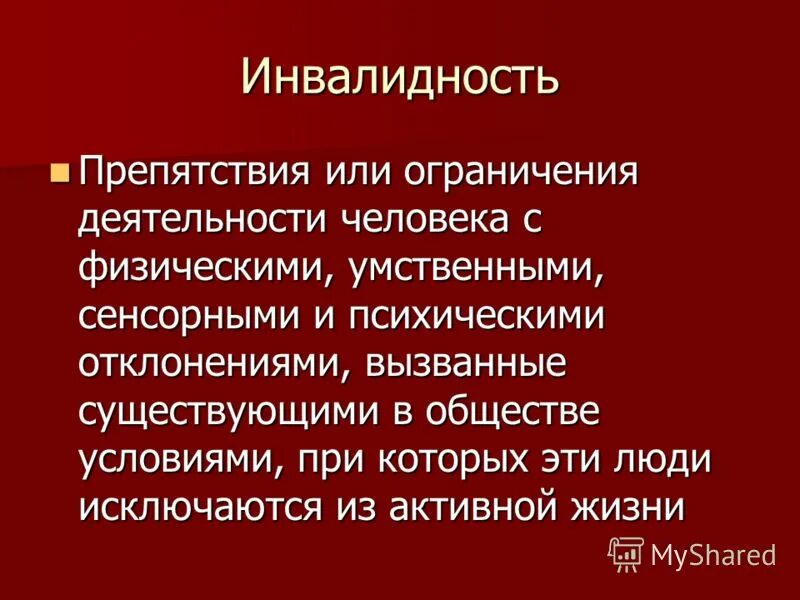 Инвалидность

Препятствия или ограничения деятельности человека с физическими, умственными, сенсорными и психическими отклонениями, вызванные существующими в обществе условиями, при которых эти люди исключаются из активной жизни

MyShared